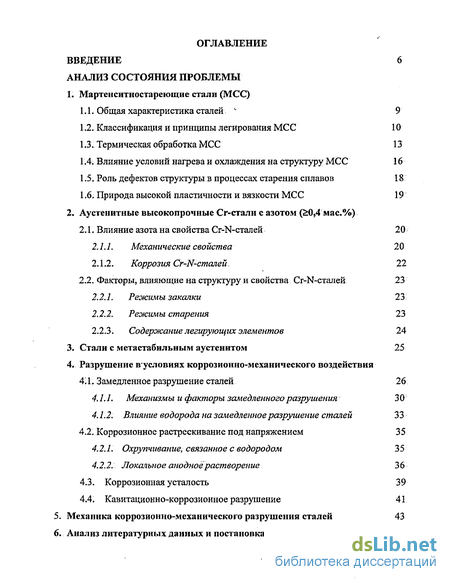 ОГЛАВЛЕНИЕ

ВВЕДЕНИЕ 6

АНАЛИЗ СОСТОЯНИЯ ПРОБЛЕМЫ

1. Мартенситностареющие стали (МСС)

1.1. Общая характеристика сталей 9

1.2. Классификация и принципы легирования МСС 10

1.3. Термическая обработка МСС 13

1.4. Влияние условий нагрева и охлаждения на структуру МСС 16

1.5. Роль дефектов структуры в процессах старения сплавов 18

1.6. Природа высокой пластичности и вязкости МСС 19

2. Аустенитные высокопрочные Cr-стали с азотом (≥0,4 мас.%)

2.1. Влияние азота на свойства Cr-N-сталей 20

2.1.1. Механические свойства 20

2.1.2. Коррозия Cr-N-сталей 22

2.2. Факторы, влияющие на структуру и свойства Cr-N-сталей 23

2.2.1. Режимы закалки 23

2.2.2. Режимы старения 23

2.2.3. Содержание легирующих элементов 24

3. Стали с метастабильным аустенитом 25

4. Разрушение в условиях коррозионно-механического воздействия

4.1. Замедленное разрушение сталей 26

4.1.1. Механизмы и факторы замедленного разрушения 30

4.1.2. Влияние водорода на замедленное разрушение сталей 33

4.2. Коррозионное растрескивание под напряжением 35

4.2.1. Охрупчивание, связанное с водородом 35

4.2.2. Локальное анодное растворение 36

4.3. Коррозионная усталость 39

4.4. Кавитационно-коррозионное разрушение 41

5. Механика коррозионно-механического разрушения сталей 43

6. Анализ литературных данных и постановка

dsLib.net
библиотека диссертаций